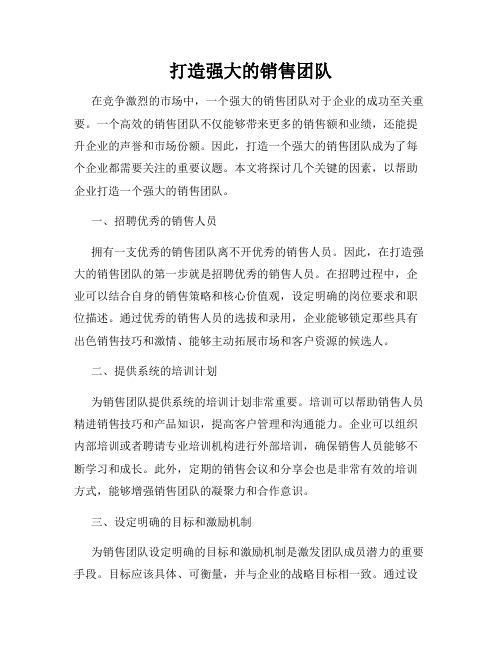 打造强大的销售团队

在竞争激烈的市场中，一个强大的销售团队对于企业的成功至关重要。一个高效的销售团队不仅能够带来更多的销售额和业绩，还能提升企业的声誉和市场份额。因此，打造一个强大的销售团队成为了每个企业都需要关注的重要议题。本文将探讨几个关键的因素，以帮助企业打造一个强大的销售团队。

一、招聘优秀的销售人员

拥有一支优秀的销售团队离不开优秀的销售人员。因此，在打造强大的销售团队的第一步就是招聘优秀的销售人员。在招聘过程中，企业可以结合自身的销售策略和核心价值观，设定明确的岗位要求和职位描述。通过优秀的销售人员的选拔和录用，企业能够锁定那些具有出色销售技巧和激情、能够主动拓展市场和客户资源的候选人。

二、提供系统的培训计划

为销售团队提供系统的培训计划非常重要。培训可以帮助销售人员精进销售技巧和产品知识，提高客户管理和沟通能力。企业可以组织内部培训或者聘请专业培训机构进行外部培训，确保销售人员能够不断学习和成长。此外，定期的销售会议和分享会也是非常有效的培训方式，能够增强销售团队的凝聚力和合作意识。

三、设定明确的目标和激励机制

为销售团队设定明确的目标和激励机制是激发团队成员潜力的重要手段。目标应该具体、可衡量，并与企业的战略目标相一致。通过设